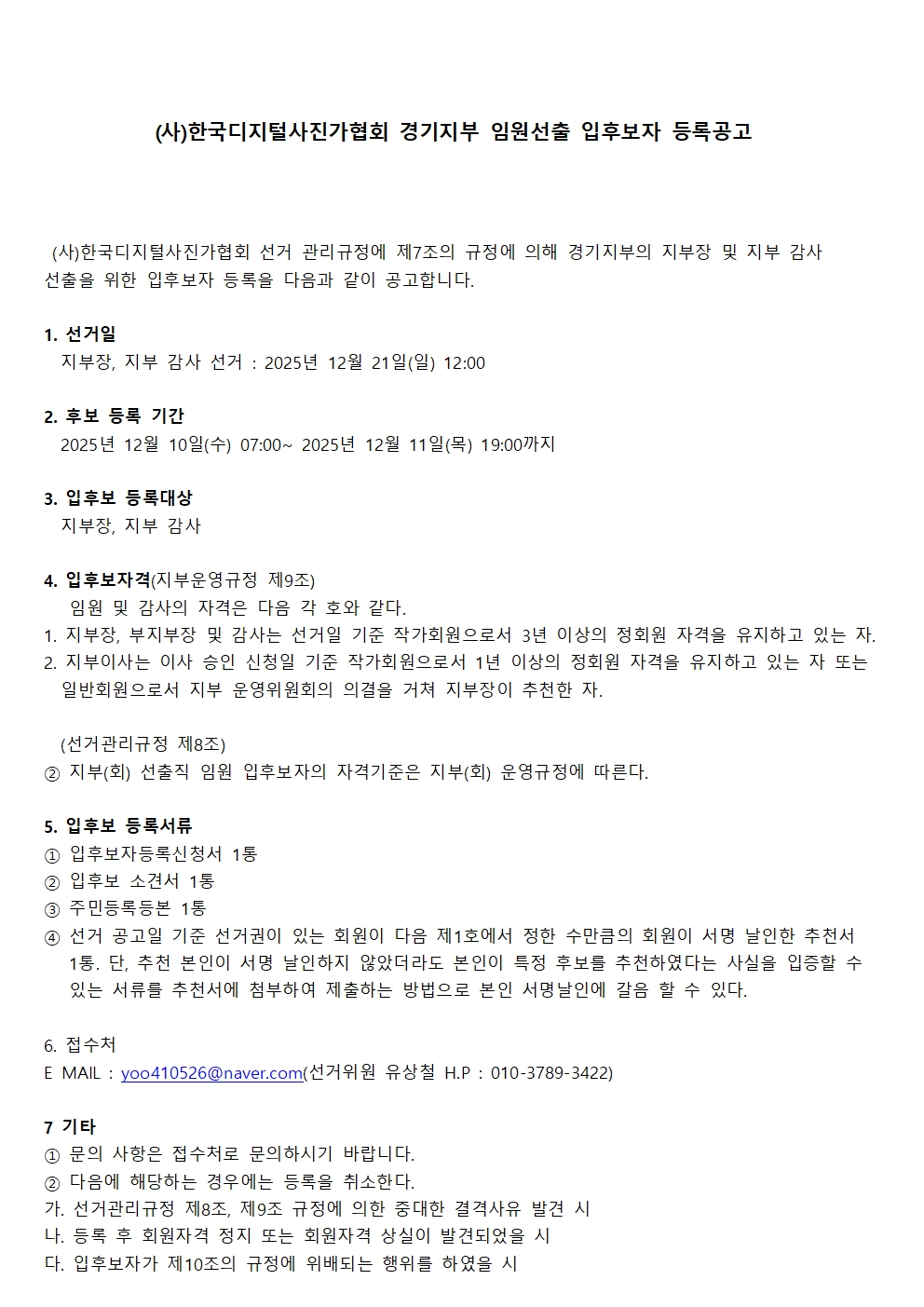 (사)한국디지털사진가협회 경기지부 임원선출 입후보자 등록공고

(사)한국디지털사진가협회 선거 관리규정에 제7조의 규정에 의해 경기지부의 지부장 및 지부 감사 선출을 위한 입후보자 등록을 다음과 같이 공고합니다.

1. 선거일
지부장, 지부 감사 선거 : 2025년 12월 21일(일) 12:00

2. 후보 등록 기간
2025년 12월 10일(수) 07:00~ 2025년 12월 11일(목) 19:00까지

3. 입후보 등록대상
지부장, 지부 감사

4. 입후보자격(지부운영규정 제9조)
임원 및 감사의 자격은 다음 각 호와 같다.
1. 지부장, 부지부장 및 감사는 선거일 기준 작가회원으로서 3년 이상의 정회원 자격을 유지하고 있는 자.
2. 지부이사는 이사 승인 신청일 기준 작가회원으로서 1년 이상의 정회원 자격을 유지하고 있는 자 또는 일반회원으로서 지부 운영위원회의 의결을 거쳐 지부장이 추천한 자.

(선거관리규정 제8조)
② 지부(회) 선출직 임원 입후보자의 자격기준은 지부(회) 운영규정에 따른다.

5. 입후보 등록서류
① 입후보자등록신청서 1통
② 입후보 소견서 1통
③ 주민등록등본 1통
④ 선거 공고일 기준 선거권이 있는 회원이 다음 제1호에서 정한 수만큼의 회원이 서명 날인한 추천서 1통. 단, 추천 본인이 서명 날인하지 않았더라도 본인이 특정 후보를 추천하였다는 사실을 입증할 수 있는 서류를 추천서에 첨부하여 제출하는 방법으로 본인 서명날인에 갈음 할 수 있다.

6. 접수처
E MAIL : yoo410526@naver.com(선거위원 유상철 H.P : 010-3789-3422)

7 기타
① 문의 사항은 접수처로 문의하시기 바랍니다.
② 다음에 해당하는 경우에는 등록을 취소한다.
가. 선거관리규정 제8조, 제9조 규정에 의한 중대한 결격사유 발견 시
나. 등록 후 회원자격 정지 또는 회원자격 상실이 발견되었을 시
다. 입후보자가 제10조의 규정에 위배되는 행위를 하였을 시